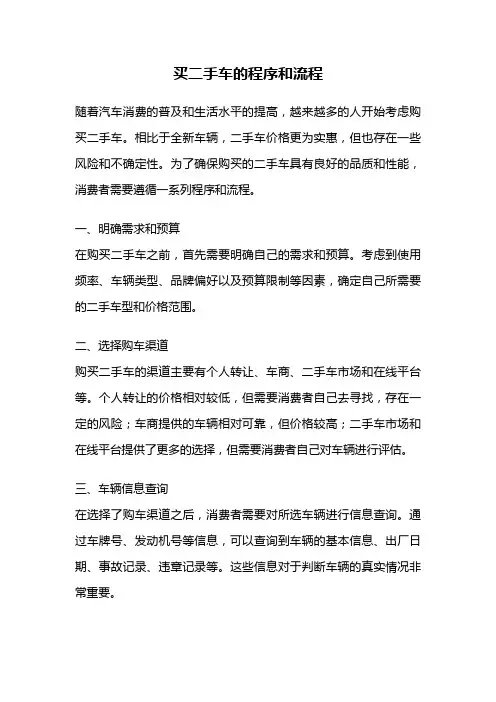 买二手车的程序和流程

随着汽车消费的普及和生活水平的提高，越来越多的人开始考虑购买二手车。相比于全新车辆，二手车价格更为实惠，但也存在一些风险和不确定性。为了确保购买的二手车具有良好的品质和性能，消费者需要遵循一系列程序和流程。

一、明确需求和预算
在购买二手车之前，首先需要明确自己的需求和预算。考虑到使用频率、车辆类型、品牌偏好以及预算限制等因素，确定自己所需要的二手车型和价格范围。

二、选择购车渠道
购买二手车的渠道主要有个人转让、车商、二手车市场和在线平台等。个人转让的价格相对较低，但需要消费者自己去寻找，存在一定的风险；车商提供的车辆相对可靠，但价格较高；二手车市场和在线平台提供了更多的选择，但需要消费者自己对车辆进行评估。

三、车辆信息查询
在选择了购车渠道之后，消费者需要对所选车辆进行信息查询。通过车牌号、发动机号等信息，可以查询到车辆的基本信息、出厂日期、事故记录、违章记录等。这些信息对于判断车辆的真实情况非常重要。